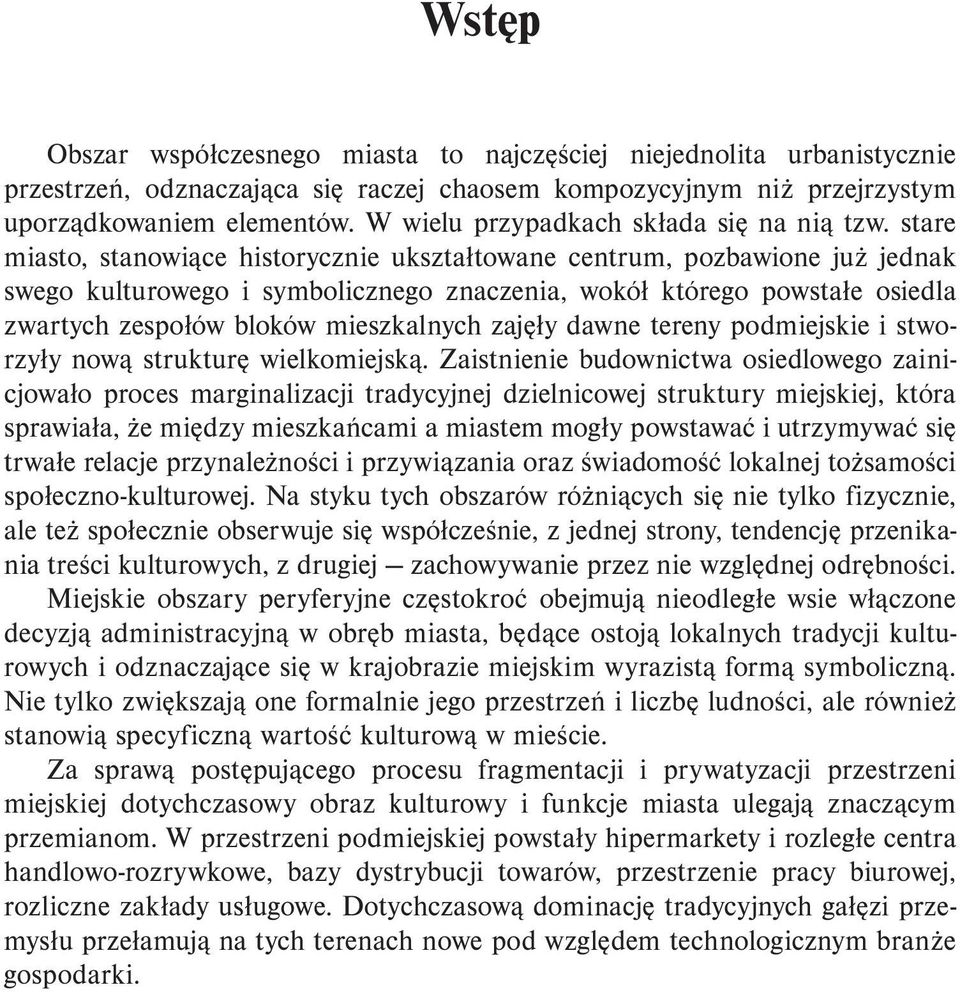 Wstęp

Obszar współczesnego miasta to najczęściej niejednolita urbanistycznie przestrzeń, odznaczająca się raczej chaosem kompozycyjnym niż przejrzystym uporządkowaniem elementów. W wielu przypadkach składa się na nią tzw. stare miasto, stanowiące historycznie ukształtowane centrum, pozbawione już jednak swego kulturowego i symbolicznego znaczenia, wokół którego powstałe osiedla zwartych zespołów bloków mieszkalnych zajęły dawne tereny podmiejskie i stworzyły nową strukturę wielkomiejską. Zaistnienie budownictwa osiedlowego zainicjowało proces marginalizacji tradycyjnej dzielnicowej struktury miejskiej, która sprawiała, że między mieszkańcami a miastem mogły powstawać i utrzymywać się trwałe relacje przynależności i przywiązania oraz świadomość lokalnej tożsamości społeczno-kulturowej. Na styku tych obszarów różniących się nie tylko fizycznie, ale też społecznie obserwuje się współcześnie, z jednej strony, tendencję przenikania treści kulturowych, z drugiej — zachowywanie przez nie względnej odrębności.
Miejskie obszary peryferyjne częstokroć obejmują nieodległe wsie włączone decyzją administracyjną w obręb miasta, będące ostoją lokalnych tradycji kulturowych i odznaczające się w krajobrazie miejskim wyrazistą formą symboliczną. Nie tylko zwiększają one formalnie jego przestrzeń i liczbę ludności, ale również stanowią specyficzną wartość kulturową w mieście.
Za sprawą postępującego procesu fragmentacji i prywatyzacji przestrzeni miejskiej dotychczasowy obraz kulturowy i funkcje miasta ulegają znaczącym przemianom. W przestrzeni podmiejskiej powstały hipermarkety i rozległe centra handlowo-rozrywkowe, bazy dystrybucji towarów, przestrzenie pracy biurowej, rozliczne zakłady usługowe. Dotychczasową dominację tradycyjnych gałęzi przemysłu przełamują na tych terenach nowe pod względem technologicznym branże gospodarki.